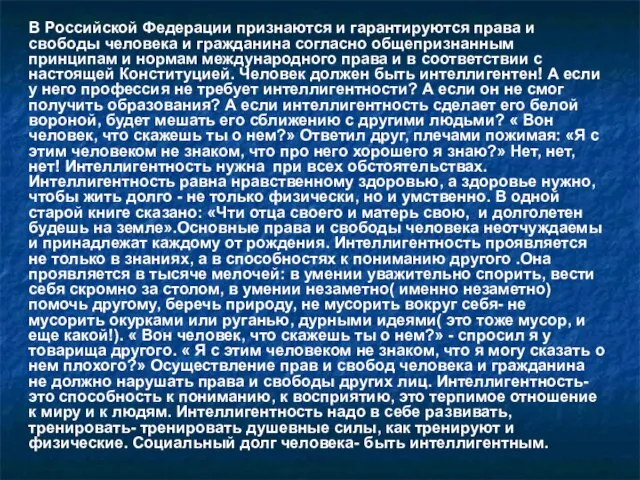 В Российской Федерации признаются и гарантируются права и свободы человека и гражданина согласно общепризнанным принципам и нормам международного права и в соответствии с настоящей Конституцией. Человек должен быть интеллигентен! А если у него профессия не требует интеллигентности? А если он не смог получить образования? А если интеллигентность сделает его белой вороной, будет мешать его сближению с другими людьми? « Вон человек, что скажешь ты о нем?» Ответил друг, плечами пожимая: «Я с этим человеком не знаком, что про него хорошего я знаю?» Нет, нет, нет! Интеллигентность нужна при всех обстоятельствах. Интеллигентность равна нравственному здоровью, а здоровье нужно, чтобы жить долго - не только физически, но и умственно. В одной старой книге сказано: «Чти отца своего и матерь свою, и долголетен будешь на земле».Основные права и свободы человека неотчуждаемы и принадлежат каждому от рождения. Интеллигентность проявляется не только в знаниях, а в способностях к пониманию другого .Она проявляется в тысяче мелочей: в умении уважительно спорить, вести себя скромно за столом, в умении незаметно( именно незаметно) помочь другому, беречь природу, не мусорить вокруг себя- не мусорить окурками или руганью, дурными идеями( это тоже мусор, и еще какой!). « Вон человек, что скажешь ты о нем?» - спросил я у товарища другого. « Я с этим человеком не знаком, что я могу сказать о нем плохого?» Осуществление прав и свобод человека и гражданина не должно нарушать права и свободы других лиц. Интеллигентность- это способность к пониманию, к восприятию, это терпимое отношение к миру и к людям. Интеллигентность надо в себе развивать, тренировать- тренировать душевные силы, как тренируют и физические. Социальный долг человека- быть интеллигентным.